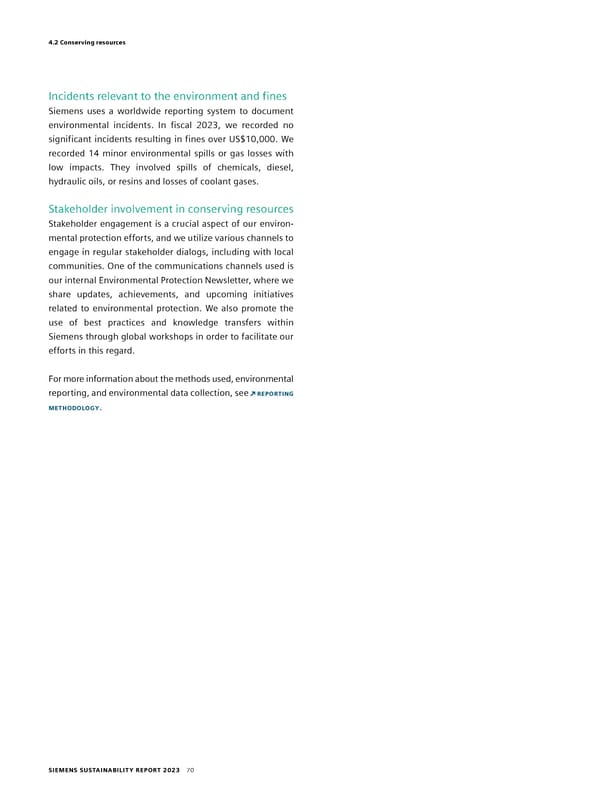 4.2 Conserving resources

Incidents relevant to the environment and fines

Siemens uses a worldwide reporting system to document environmental incidents. In fiscal 2023, we recorded no significant incidents resulting in fines over US$10,000. We recorded 14 minor environmental spills or gas losses with low impacts. They involved spills of chemicals, diesel, hydraulic oils, or resins and losses of coolant gases.

Stakeholder involvement in conserving resources

Stakeholder engagement is a crucial aspect of our environmental protection efforts, and we utilize various channels to engage in regular stakeholder dialogs, including with local communities. One of the communications channels used is our internal Environmental Protection Newsletter, where we share updates, achievements, and upcoming initiatives related to environmental protection. We also promote the use of best practices and knowledge transfers within Siemens through global workshops in order to facilitate our efforts in this regard.

For more information about the methods used, environmental reporting, and environmental data collection, see ↗ REPORTING METHODOLOGY.

SIEMENS SUSTAINABILITY REPORT 2023 70